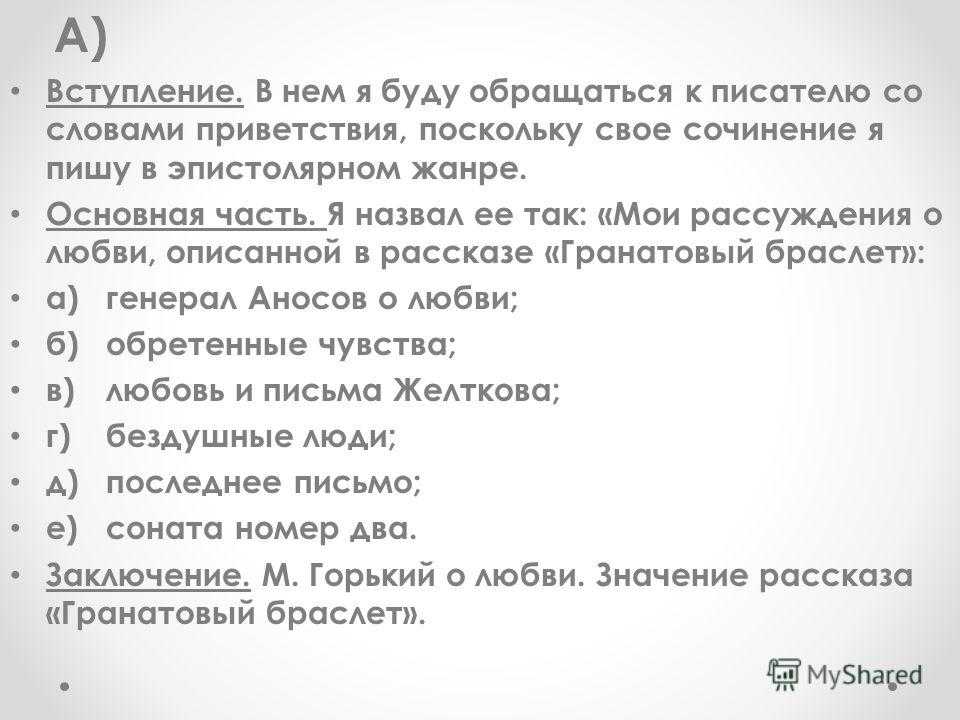 А)

• Вступление. В нем я буду обращаться к писателю со словами приветствия, поскольку свое сочинение я пишу в эпистолярном жанре.

• Основная часть. Я назвал ее так: «Мои рассуждения о любви, описанной в рассказе «Гранатовый браслет»:

• а) генерал Аносов о любви;

• б) обретенные чувства;

• в) любовь и письма Желткова;

• г) бездушные люди;

• д) последнее письмо;

• е) соната номер два.

• Заключение. М. Горький о любви. Значение рассказа «Гранатовый браслет».

MyShared